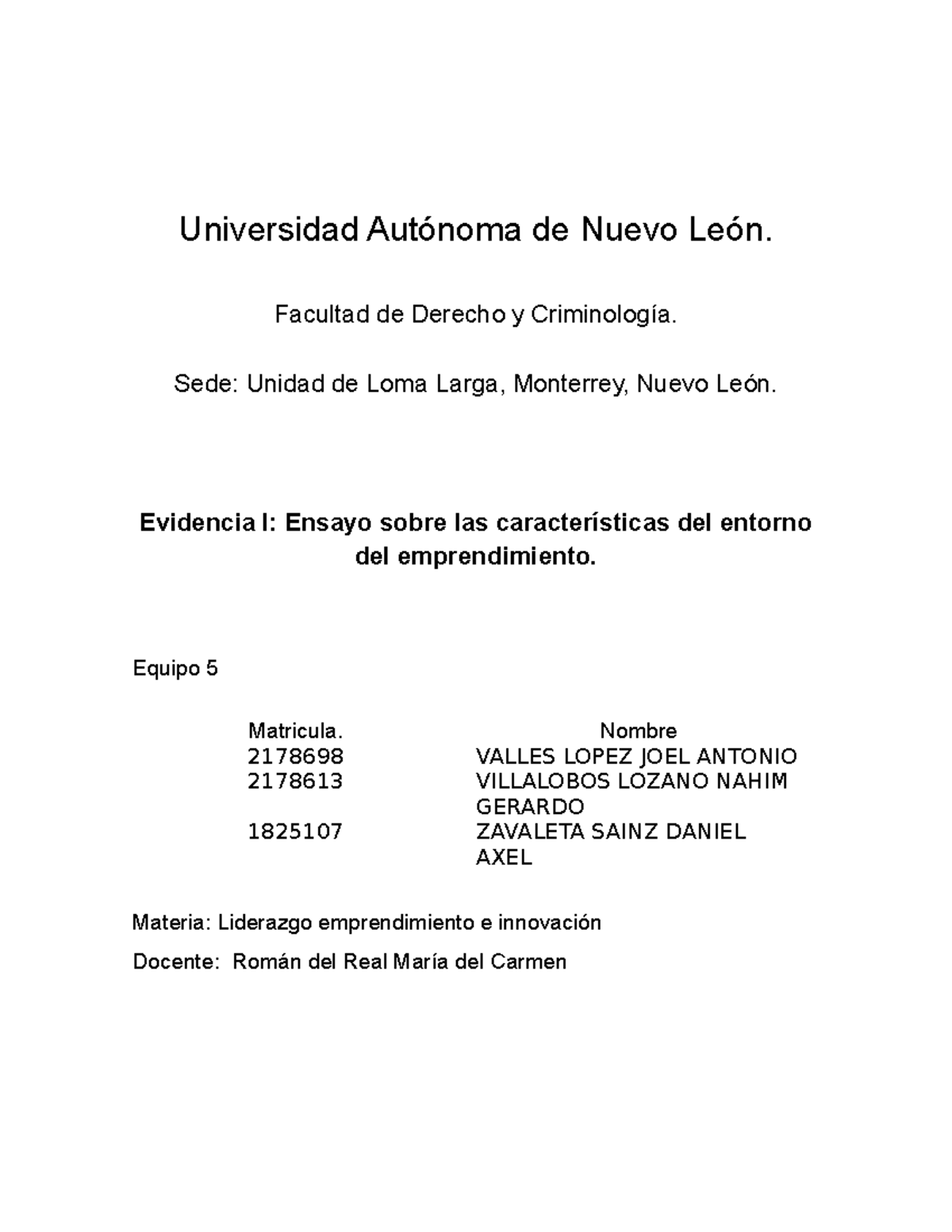 Universidad Autónoma de Nuevo León.

Facultad de Derecho y Criminología.

Sede: Unidad de Loma Larga, Monterrey, Nuevo León.

**Evidencia I: Ensayo sobre las características del entorno del emprendimiento.**

Equipo 5

| Matricula. | Nombre |
|---|---|
| 2178698 | VALLES LOPEZ JOEL ANTONIO |
| 2178613 | VILLALOBOS LOZANO NAHIM GERARDO |
| 1825107 | ZAVALETA SAINZ DANIEL AXEL |

Materia: Liderazgo emprendimiento e innovación

Docente: Román del Real María del Carmen